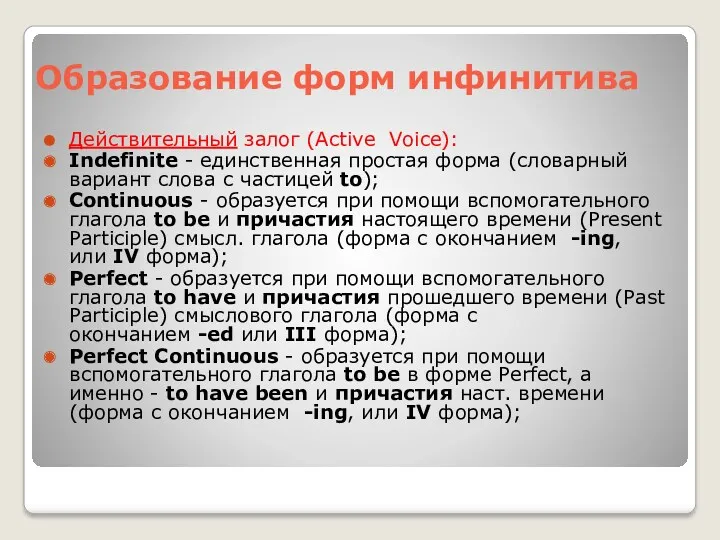 Образование форм инфинитива

Действительный залог (Active Voice):

Indefinite - единственная простая форма (словарный вариант слова с частицей to);

Continuous - образуется при помощи вспомогательного глагола to be и причастия настоящего времени (Present Participle) смысл. глагола (форма с окончанием -ing, или IV форма);

Perfect - образуется при помощи вспомогательного глагола to have и причастия прошедшего времени (Past Participle) смыслового глагола (форма с окончанием -ed или III форма);

Perfect Continuous - образуется при помощи вспомогательного глагола to be в форме Perfect, а именно - to have been и причастия наст. времени (форма с окончанием -ing, или IV форма);